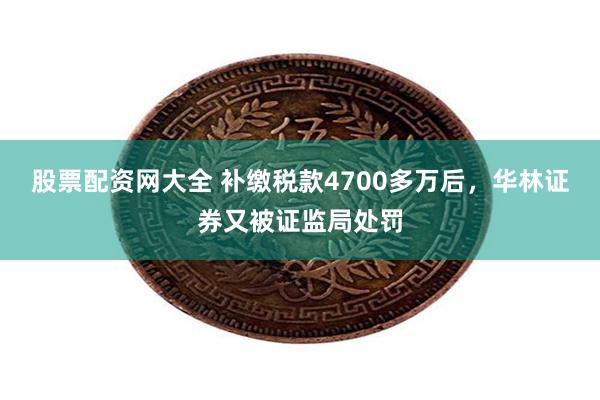 伍

股票配资网大全 补缴税款4700多万后，华林证券又被证监局处罚